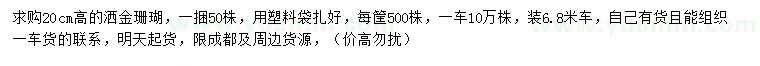 求购20cm高的洒金珊瑚，一捆50株，用塑料袋扎好，每筐500株，一车10万株，装6.8米车，自己有货且能组织一车货的联系，明天起货，限成都及周边货源，（价高勿扰）